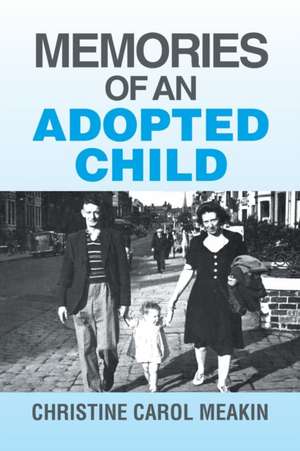 MEMORIES
OF AN
ADOPTED
CHILD

CHRISTINE CAROL MEAKIN